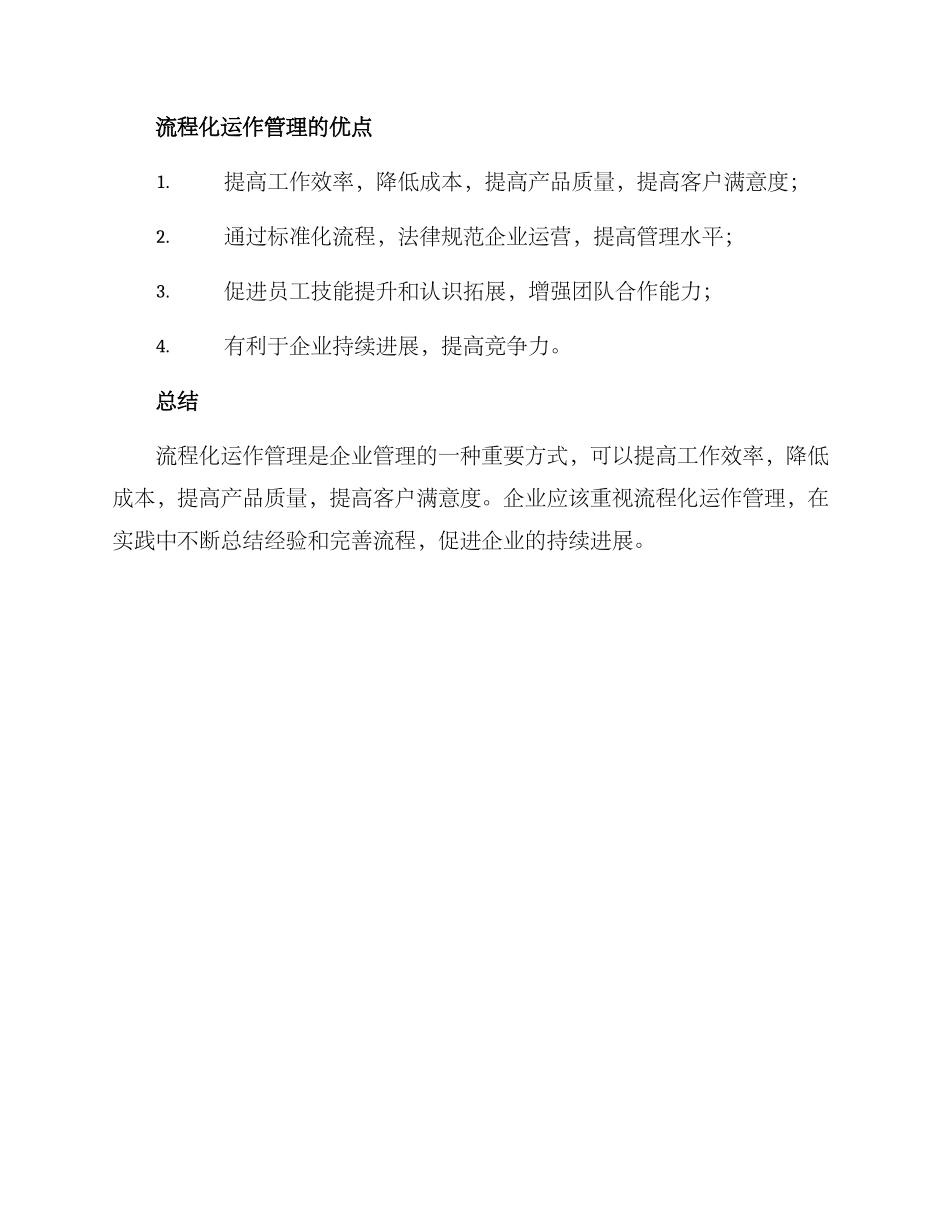 流程化运作管理的优点

1. 提高工作效率，降低成本，提高产品质量，提高客户满意度；

2. 通过标准化流程，法律规范企业运营，提高管理水平；

3. 促进员工技能提升和认识拓展，增强团队合作能力；

4. 有利于企业持续进展，提高竞争力。

总结

流程化运作管理是企业管理的一种重要方式，可以提高工作效率，降低成本，提高产品质量，提高客户满意度。企业应该重视流程化运作管理，在实践中不断总结经验和完善流程，促进企业的持续进展。